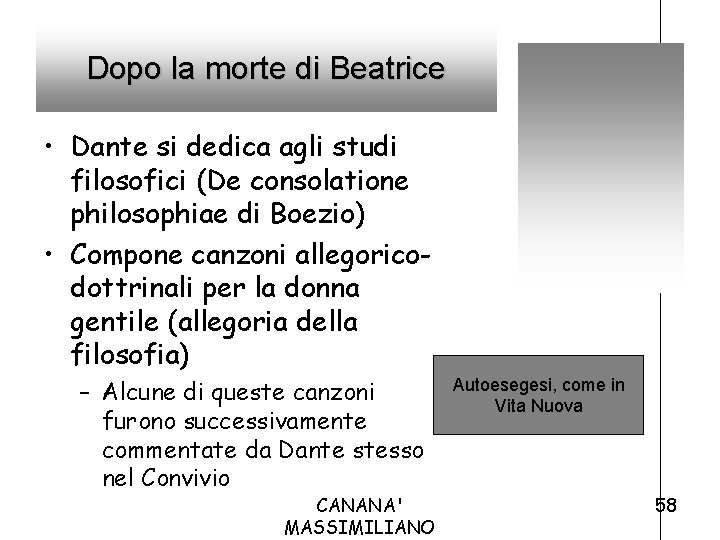 Dopo la morte di Beatrice

• Dante si dedica agli studi filosofici (De consolatione philosophiae di Boezio)
• Compone canzoni allegorico-dottrinali per la donna gentile (allegoria della filosofia)
- Alcune di queste canzoni furono successivamente commentate da Dante stesso nel Convivio

Autoesegesi, come in Vita Nuova

CANANA'
MASSIMILIANO

58